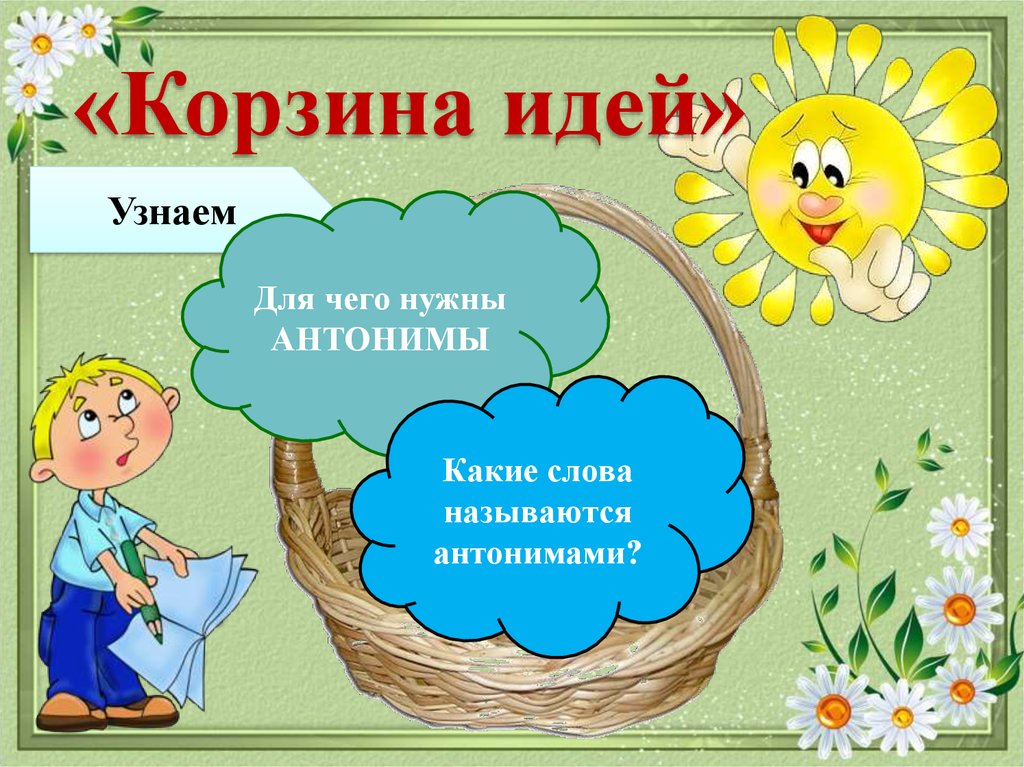 «Корзина идей»

Узнаем

Для чего нужны АНТОНИМЫ

Какие слова называются антонимами?